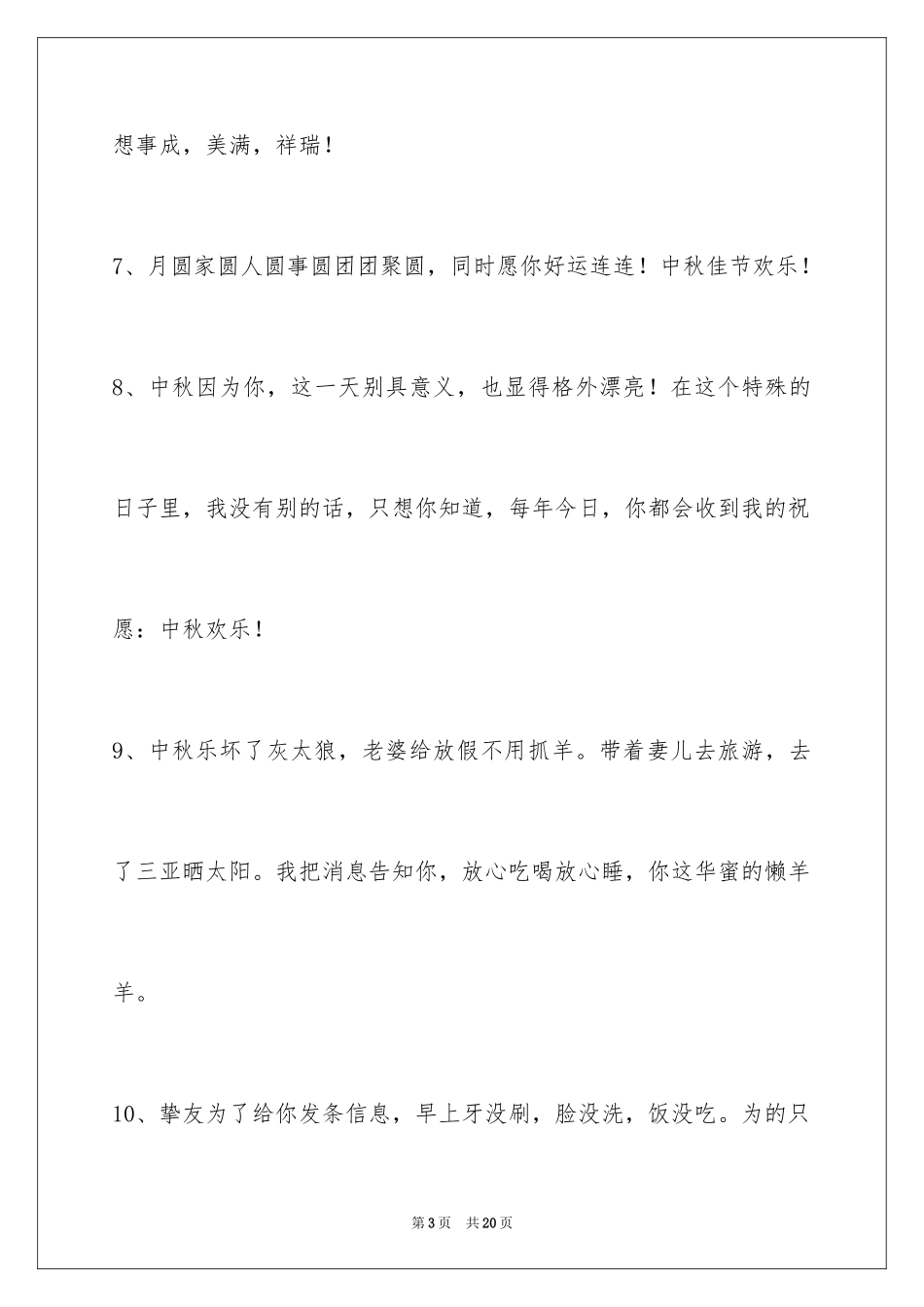 想事成，美满，祥瑞！

7、月圆家圆人圆事圆团团聚圆，同时愿你好运连连！中秋佳节欢乐！

8、中秋因为你，这一天别具意义，也显得格外漂亮！在这个特殊的日子里，我没有别的话，只想你知道，每年今日，你都会收到我的祝愿：中秋欢乐！

9、中秋乐坏了灰太狼，老婆给放假不用抓羊。带着妻儿去旅游，去了三亚晒太阳。我把消息告知你，放心吃喝放心睡，你这华蜜的懒羊羊。

10、挚友为了给你发条信息，早上牙没刷，脸没洗，饭没吃。为的只

第3页 共20页